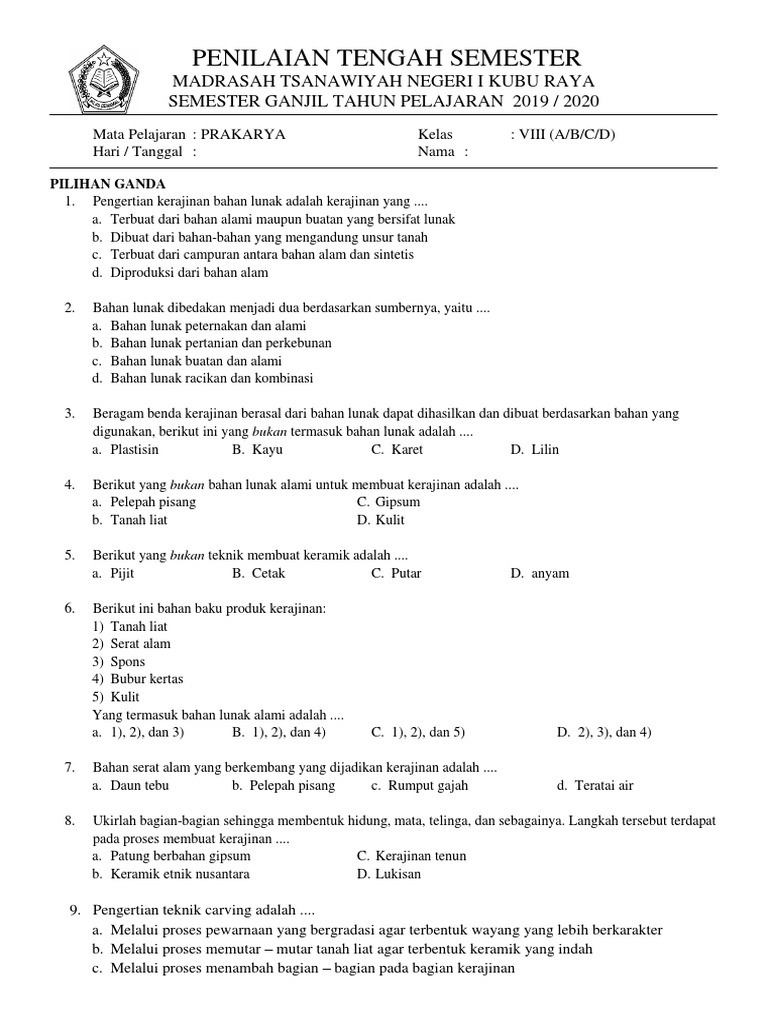 PENILAIAN TENGAH SEMESTER
MADRASAH TSANAWIYAH NEGERI I KUBU RAYA
SEMESTER GANJIL TAHUN PELAJARAN 2019 / 2020

Mata Pelajaran : PRAKARYA
Hari / Tanggal :
Kelas : VIII (A/B/C/D)
Nama :

PILIHAN GANDA
1. Pengertian kerajinan bahan lunak adalah kerajinan yang ....
a. Terbuat dari bahan alami maupun buatan yang bersifat lunak
b. Dibuat dari bahan-bahan yang mengandung unsur tanah
c. Terbuat dari campuran antara bahan alam dan sintetis
d. Diproduksi dari bahan alam

2. Bahan lunak dibedakan menjadi dua berdasarkan sumbernya, yaitu ....
a. Bahan lunak peternakan dan alami
b. Bahan lunak pertanian dan perkebunan
c. Bahan lunak buatan dan alami
d. Bahan lunak racikan dan kombinasi

3. Beragam benda kerajinan berasal dari bahan lunak dapat dihasilkan dan dibuat berdasarkan bahan yang digunakan, berikut ini yang bukan termasuk bahan lunak adalah ....
a. Plastisin B. Kayu C. Karet D. Lilin

4. Berikut yang bukan bahan lunak alami untuk membuat kerajinan adalah ....
a. Pelepah pisang C. Gipsum
b. Tanah liat D. Kulit

5. Berikut yang bukan teknik membuat keramik adalah ....
a. Pijit B. Cetak C. Putar D. anyam

6. Berikut ini bahan baku produk kerajinan:
1) Tanah liat
2) Serat alam
3) Spons
4) Bubur kertas
5) Kulit
Yang termasuk bahan lunak alami adalah ....
a. 1), 2), dan 3) B. 1), 2), dan 4) C. 1), 2), dan 5) D. 2), 3), dan 4)

7. Bahan serat alam yang berkembang yang dijadikan kerajinan adalah ....
a. Daun tebu b. Pelepah pisang c. Rumput gajah d. Teratai air

8. Ukirlah bagian-bagian sehingga membentuk hidung, mata, telinga, dan sebagainya. Langkah tersebut terdapat pada proses membuat kerajinan ....
a. Patung berbahan gipsum C. Kerajinan tenun
b. Keramik etnik nusantara D. Lukisan

9. Pengertian teknik carving adalah ....
a. Melalui proses pewarnaan yang bergradasi agar terbentuk wayang yang lebih berkarakter
b. Melalui proses memutar – mutar tanah liat agar terbentuk keramik yang indah
c. Melalui proses menambah bagian – bagian pada bagian kerajinan